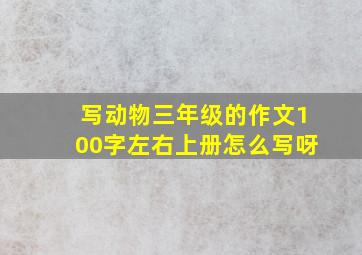 写动物三年级的作文100字左右上册怎么写呀